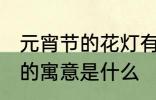 元宵节的花灯有
的寓意是什么